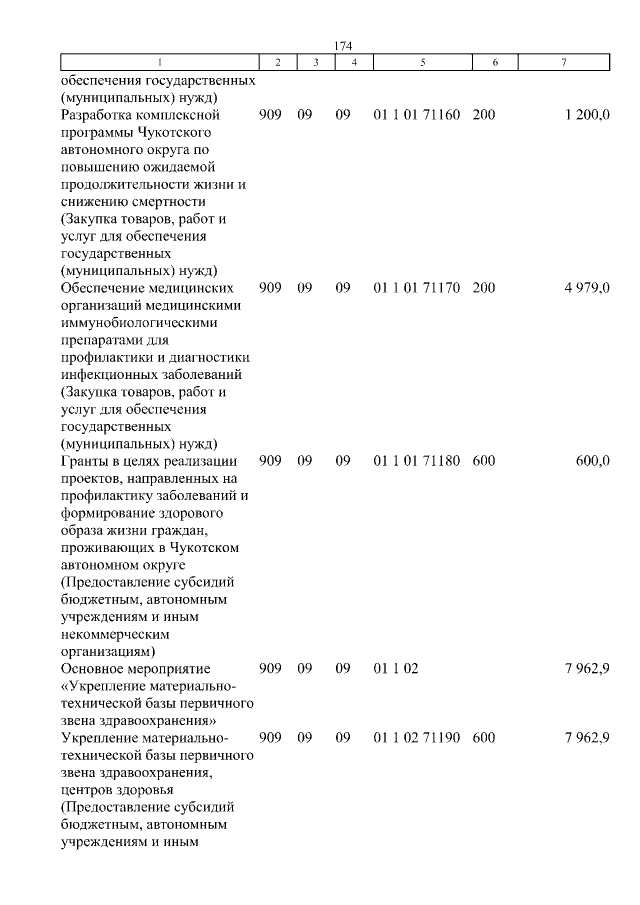 174

| 1 | 2 | 3 | 4 | 5 | 6 | 7 |
|---|---|---|---|---|---|---|
| обеспечения государственных (муниципальных) нужд) | | | | | | |
| Разработка комплексной программы Чукотского автономного округа по повышению ожидаемой продолжительности жизни и снижению смертности (Закупка товаров, работ и услуг для обеспечения государственных (муниципальных) нужд) | 909 | 09 | 09 | 01 1 01 71160 | 200 | 1 200,0 |
| Обеспечение медицинских организаций медицинскими иммунобиологическими препаратами для профилактики и диагностики инфекционных заболеваний (Закупка товаров, работ и услуг для обеспечения государственных (муниципальных) нужд) | 909 | 09 | 09 | 01 1 01 71170 | 200 | 4 979,0 |
| Гранты в целях реализации проектов, направленных на профилактику заболеваний и формирование здорового образа жизни граждан, проживающих в Чукотском автономном округе (Предоставление субсидий бюджетным, автономным учреждениям и иным некоммерческим организациям) | 909 | 09 | 09 | 01 1 01 71180 | 600 | 600,0 |
| Основное мероприятие «Укрепление материально-технической базы первичного звена здравоохранения» | 909 | 09 | 09 | 01 1 02 | | 7 962,9 |
| Укрепление материально-технической базы первичного звена здравоохранения, центров здоровья (Предоставление субсидий бюджетным, автономным учреждениям и иным | 909 | 09 | 09 | 01 1 02 71190 | 600 | 7 962,9 |